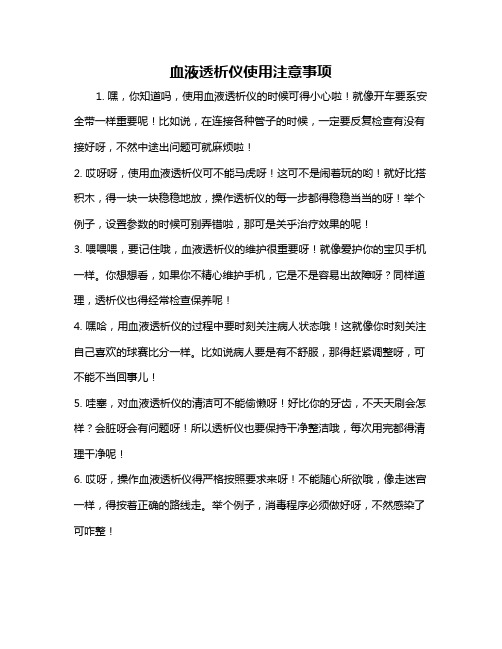 血液透析仪使用注意事项

1. 嘿，你知道吗，使用血液透析仪的时候可得小心啦！就像开车要系安全带一样重要呢！比如说，在连接各种管子的时候，一定要反复检查有没有接好呀，不然中途出问题可就麻烦啦！

2. 哎呀呀，使用血液透析仪可不能马虎呀！这可不是闹着玩的哟！就好比搭积木，得一块一块稳稳地放，操作透析仪的每一步都得稳稳当当的呀！举个例子，设置参数的时候可别弄错啦，那可是关乎治疗效果的呢！

3. 喂喂喂，要记住哦，血液透析仪的维护很重要呀！就像爱护你的宝贝手机一样。你想想看，如果你不精心维护手机，它是不是容易出故障呀？同样道理，透析仪也得经常检查保养呢！

4. 嘿哈，用血液透析仪的过程中要时刻关注病人状态哦！这就像你时刻关注自己喜欢的球赛比分一样。比如说病人要是有不舒服，那得赶紧调整呀，可不能不当回事儿！

5. 哇塞，对血液透析仪的清洁可不能偷懒呀！好比你的牙齿，不天天刷会怎样？会脏呀会有问题呀！所以透析仪也要保持干净整洁哦，每次用完都得清理干净呢！

6. 哎呀，操作血液透析仪得严格按照要求来呀！不能随心所欲哦，像走迷宫一样，得按着正确的路线走。举个例子，消毒程序必须做好呀，不然感染了可咋整！